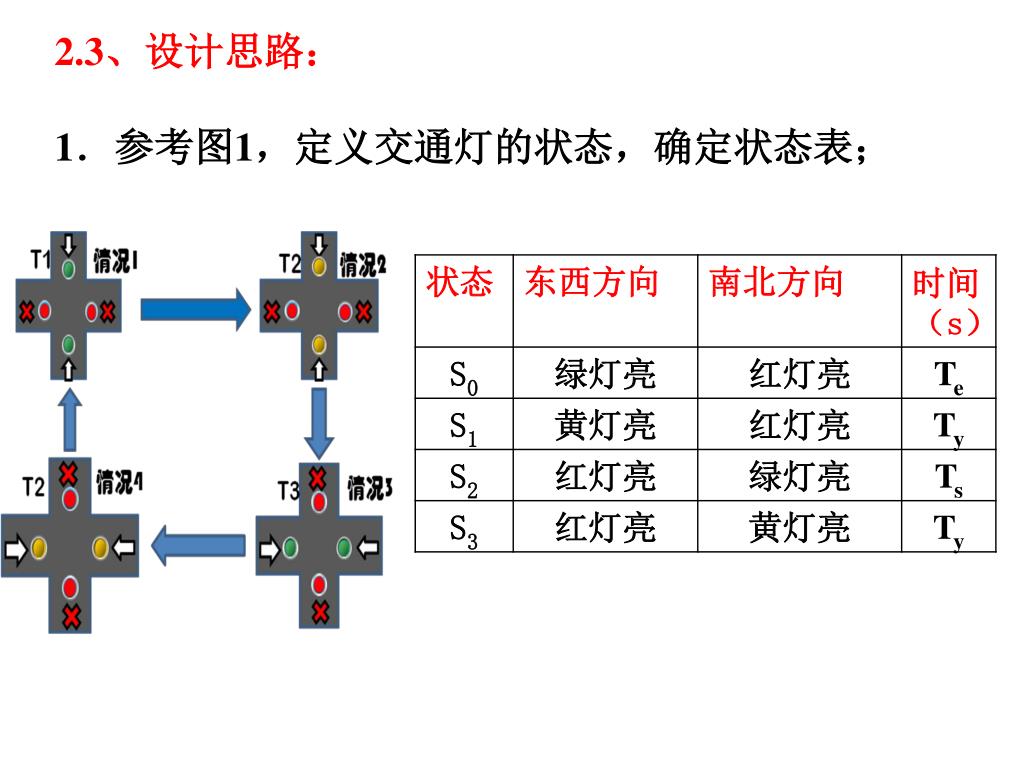 2.3、设计思路：

1．参考图1，定义交通灯的状态，确定状态表；

T1 情况1

T2 情况2

T2 情况4

T3 情况3

| 状态 | 东西方向 | 南北方向 | 时间（s） |
|---|---|---|---|
| $S_0$ | 绿灯亮 | 红灯亮 | $T_e$ |
| $S_1$ | 黄灯亮 | 红灯亮 | $T_y$ |
| $S_2$ | 红灯亮 | 绿灯亮 | $T_s$ |
| $S_3$ | 红灯亮 | 黄灯亮 | $T_y$ |